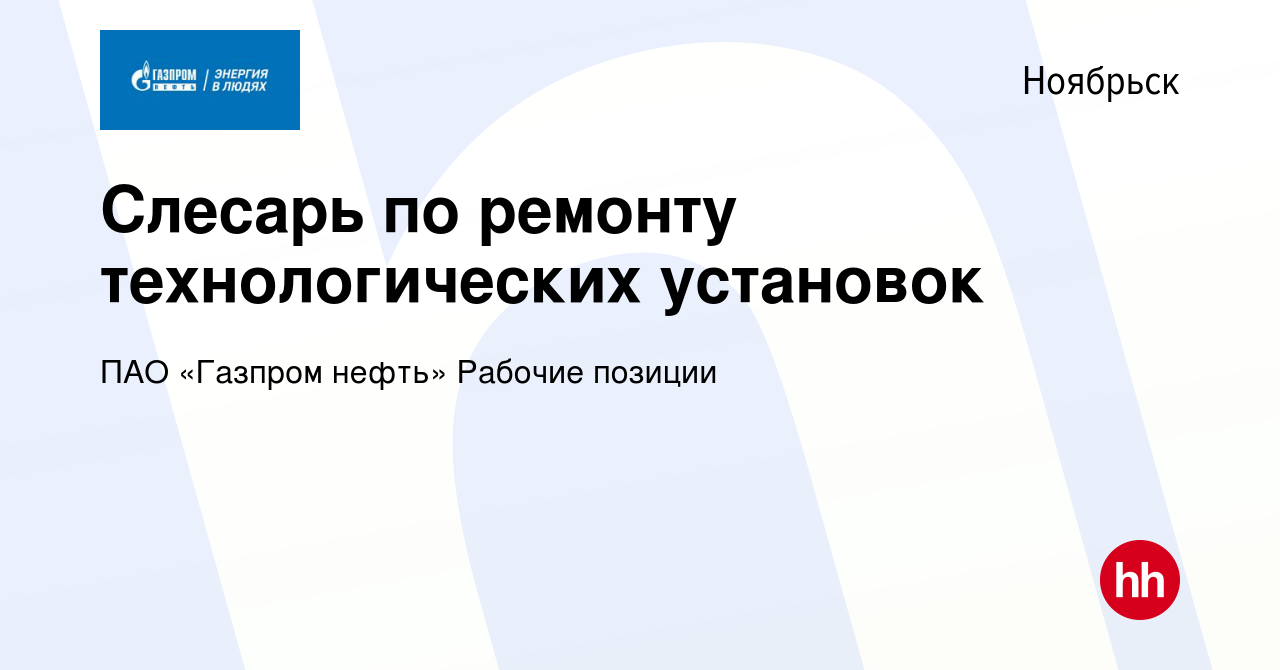 ГАЗПРОМ НЕФТЬ | ЭНЕРГИЯ В ЛЮДЯХ

Ноябрьск

Слесарь по ремонту технологических установок

ПАО «Газпром нефть» Рабочие позиции

hh